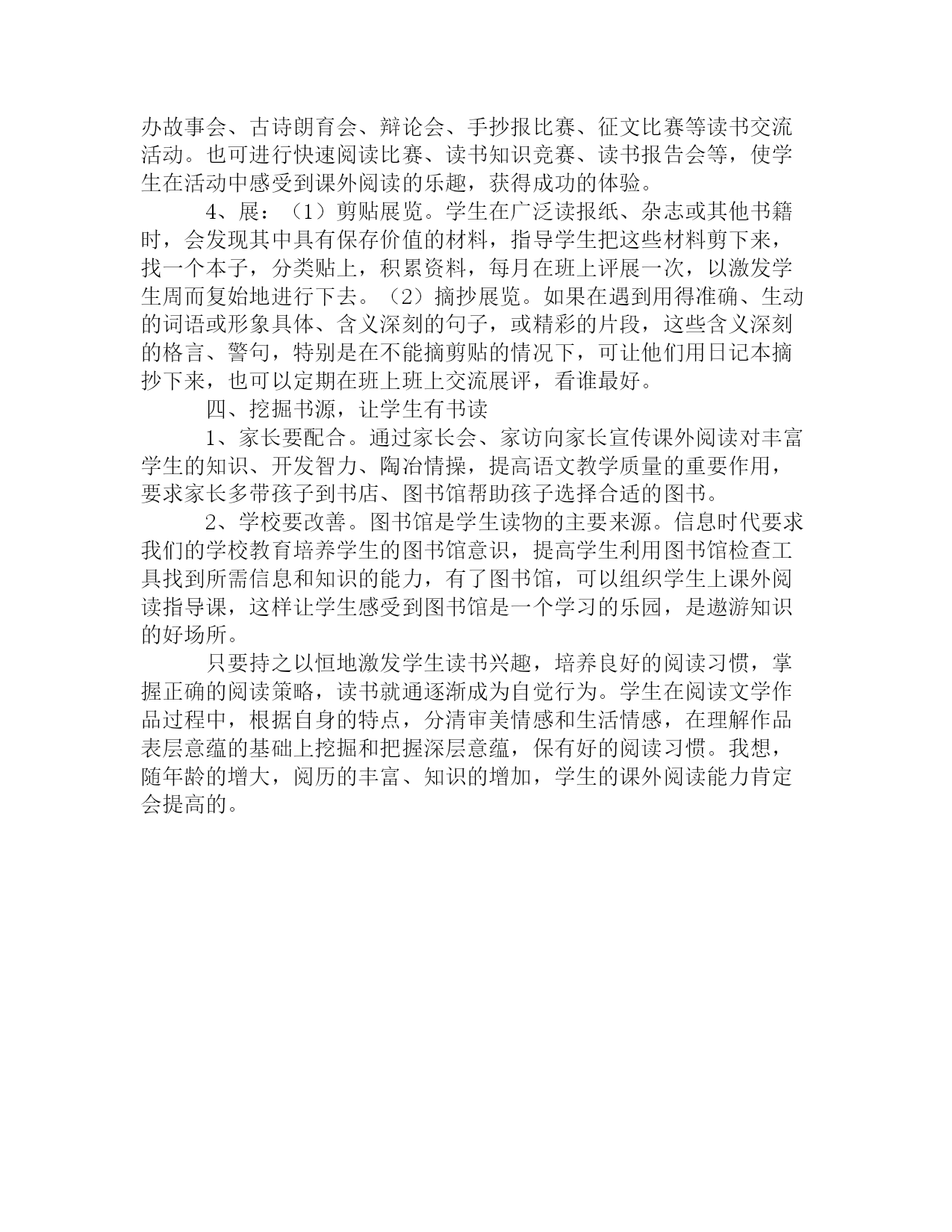 办故事会、古诗朗育会、辩论会、手抄报比赛、征文比赛等读书交流活动。也可进行快速阅读比赛、读书知识竞赛、读书报告会等，使学生在活动中感受到课外阅读的乐趣，获得成功的体验。

4、展：（1）剪贴展览。学生在广泛读报纸、杂志或其他书籍时，会发现其中具有保存价值的材料，指导学生把这些材料剪下来，找一个本子，分类贴上，积累资料，每月在班上评展一次，以激发学生周而复始地进行下去。（2）摘抄展览。如果在遇到用得准确、生动的词语或形象具体、含义深刻的句子，或精彩的片段，这些含义深刻的格言、警句，特别是在不能摘剪贴的情况下，可让他们用日记本摘抄下来，也可以定期在班上班上交流展评，看谁最好。

四、挖掘书源，让学生有书读

1、家长要配合。通过家长会、家访向家长宣传课外阅读对丰富学生的知识、开发智力、陶冶情操，提高语文教学质量的重要作用，要求家长多带孩子到书店、图书馆帮助孩子选择合适的图书。

2、学校要改善。图书馆是学生读物的主要来源。信息时代要求我们的学校教育培养学生的图书馆意识，提高学生利用图书馆检查工具找到所需信息和知识的能力，有了图书馆，可以组织学生上课外阅读指导课，这样让学生感受到图书馆是一个学习的乐园，是遨游知识的好场所。

只要持之以恒地激发学生读书兴趣，培养良好的阅读习惯，掌握正确的阅读策略，读书就通逐渐成为自觉行为。学生在阅读文学作品过程中，根据自身的特点，分清审美情感和生活情感，在理解作品表层意蕴的基础上挖掘和把握深层意蕴，保有好的阅读习惯。我想，随年龄的增大，阅历的丰富、知识的增加，学生的课外阅读能力肯定会提高的。